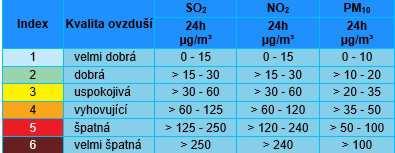 | Index | Kvalita ovzduší | $SO_2$ 24h µg/m³ | $NO_2$ 24h µg/m³ | $PM_{10}$ 24h µg/m³ |
|---|---|---|---|---|
| 1 | velmi dobrá | 0 - 15 | 0 - 15 | 0 - 10 |
| 2 | dobrá | > 15 - 30 | > 15 - 30 | > 10 - 20 |
| 3 | uspokojivá | > 30 - 60 | > 30 - 60 | > 20 - 35 |
| 4 | vyhovující | > 60 - 125 | > 60 - 120 | > 35 - 50 |
| 5 | špatná | > 125 - 250 | > 120 - 240 | > 50 - 100 |
| 6 | velmi špatná | > 250 | > 240 | > 100 |